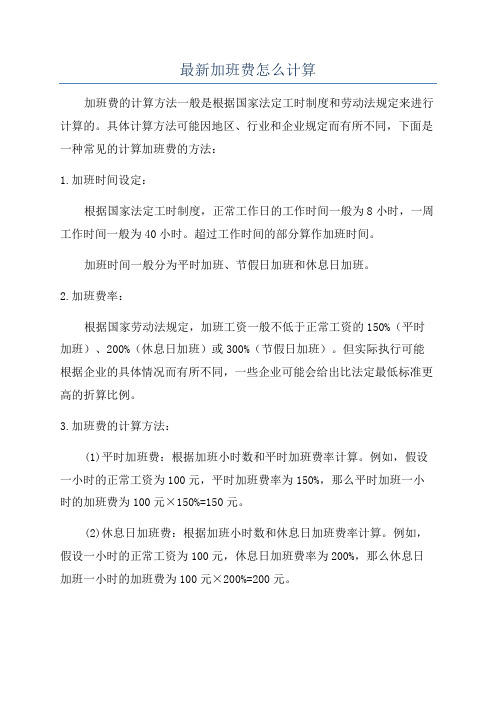 最新加班费怎么计算

加班费的计算方法一般是根据国家法定工时制度和劳动法规定来进行计算的。具体计算方法可能因地区、行业和企业规定而有所不同，下面是一种常见的计算加班费的方法：

1.加班时间设定：

根据国家法定工时制度，正常工作日的工作时间一般为8小时，一周工作时间一般为40小时。超过工作时间的部分算作加班时间。

加班时间一般分为平时加班、节假日加班和休息日加班。

2.加班费率：

根据国家劳动法规定，加班工资一般不低于正常工资的150%（平时加班）、200%（休息日加班）或300%（节假日加班）。但实际执行可能根据企业的具体情况而有所不同，一些企业可能会给出比法定最低标准更高的折算比例。

3.加班费的计算方法：

(1)平时加班费：根据加班小时数和平时加班费率计算。例如，假设一小时的正常工资为100元，平时加班费率为150%，那么平时加班一小时的加班费为100元×150%=150元。

(2)休息日加班费：根据加班小时数和休息日加班费率计算。例如，假设一小时的正常工资为100元，休息日加班费率为200%，那么休息日加班一小时的加班费为100元×200%=200元。